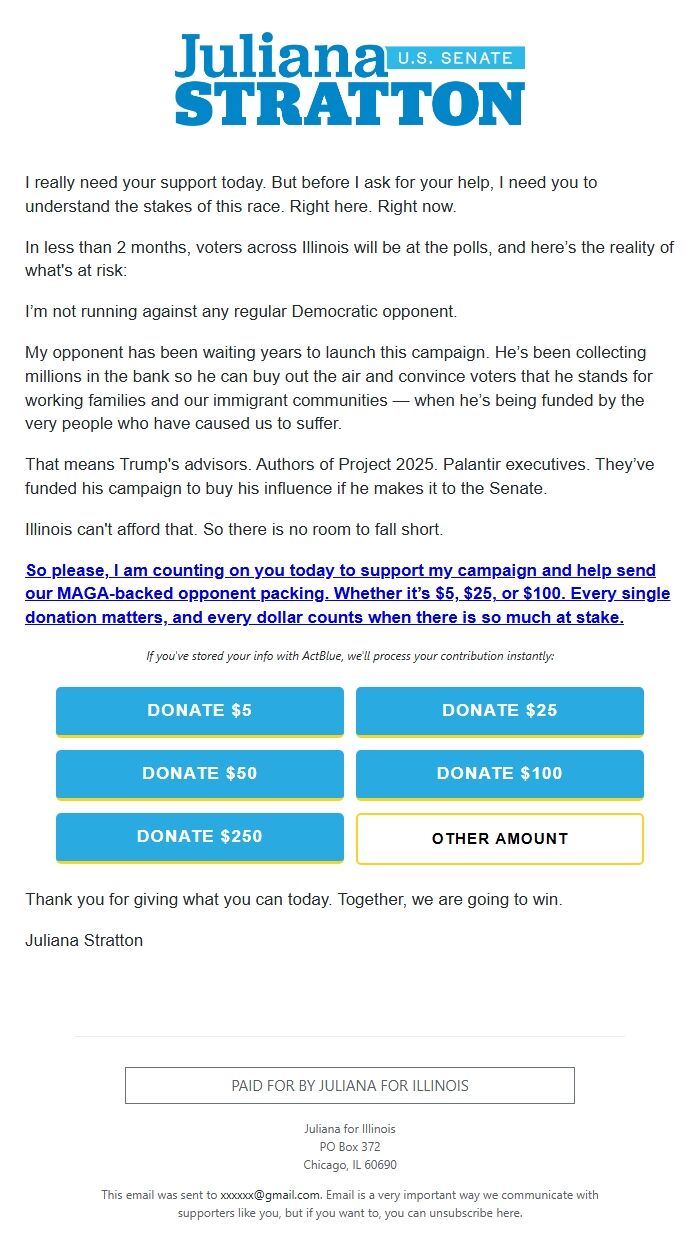 Juliana U.S. SENATE
STRATTON

I really need your support today. But before I ask for your help, I need you to understand the stakes of this race. Right here. Right now.

In less than 2 months, voters across Illinois will be at the polls, and here's the reality of what's at risk:

I'm not running against any regular Democratic opponent.

My opponent has been waiting years to launch this campaign. He's been collecting millions in the bank so he can buy out the air and convince voters that he stands for working families and our immigrant communities — when he's being funded by the very people who have caused us to suffer.

That means Trump's advisors. Authors of Project 2025. Palantir executives. They've funded his campaign to buy his influence if he makes it to the Senate.

Illinois can't afford that. So there is no room to fall short.

So please, I am counting on you today to support my campaign and help send our MAGA-backed opponent packing. Whether it's $5, $25, or $100. Every single donation matters, and every dollar counts when there is so much at stake.

If you've stored your info with ActBlue, we'll process your contribution instantly:

DONATE $5
DONATE $25
DONATE $50
DONATE $100
DONATE $250
OTHER AMOUNT

Thank you for giving what you can today. Together, we are going to win.

Juliana Stratton

PAID FOR BY JULIANA FOR ILLINOIS

Juliana for Illinois
PO Box 372
Chicago, IL 60690

This email was sent to xxxxxx@gmail.com. Email is a very important way we communicate with supporters like you, but if you want to, you can unsubscribe here.